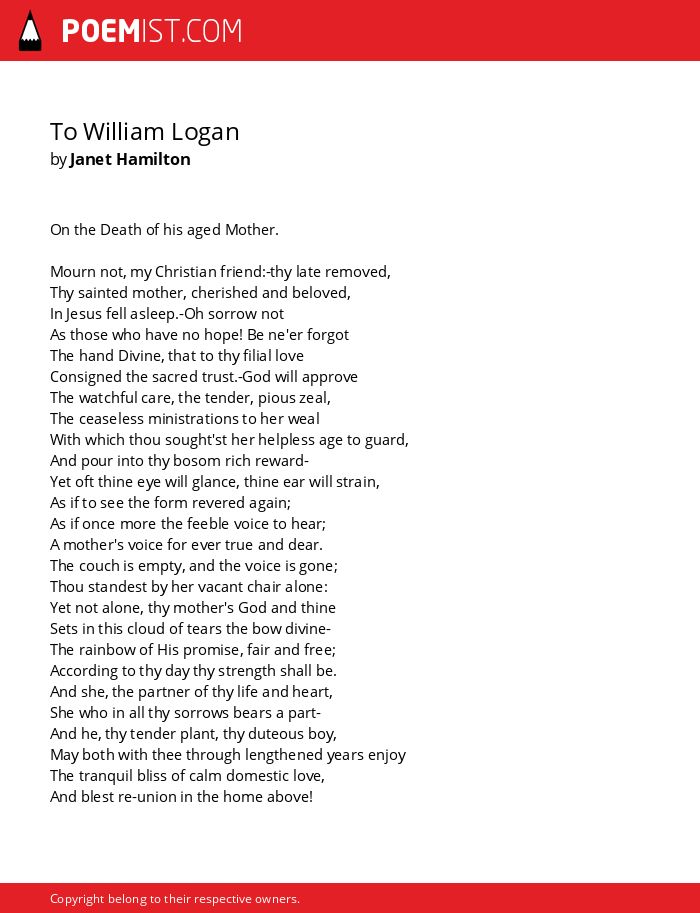 POEMIST.COM

To William Logan
by Janet Hamilton

On the Death of his aged Mother.

Mourn not, my Christian friend:-thy late removed,
Thy sainted mother, cherished and beloved,
In Jesus fell asleep.-Oh sorrow not
As those who have no hope! Be ne'er forgot
The hand Divine, that to thy filial love
Consigned the sacred trust.-God will approve
The watchful care, the tender, pious zeal,
The ceaseless ministrations to her weal
With which thou sought'st her helpless age to guard,
And pour into thy bosom rich reward-
Yet oft thine eye will glance, thine ear will strain,
As if to see the form revered again;
As if once more the feeble voice to hear;
A mother's voice for ever true and dear.
The couch is empty, and the voice is gone;
Thou standest by her vacant chair alone:
Yet not alone, thy mother's God and thine
Sets in this cloud of tears the bow divine-
The rainbow of His promise, fair and free;
According to thy day thy strength shall be.
And she, the partner of thy life and heart,
She who in all thy sorrows bears a part-
And he, thy tender plant, thy duteous boy,
May both with thee through lengthened years enjoy
The tranquil bliss of calm domestic love,
And blest re-union in the home above!

Copyright belong to their respective owners.